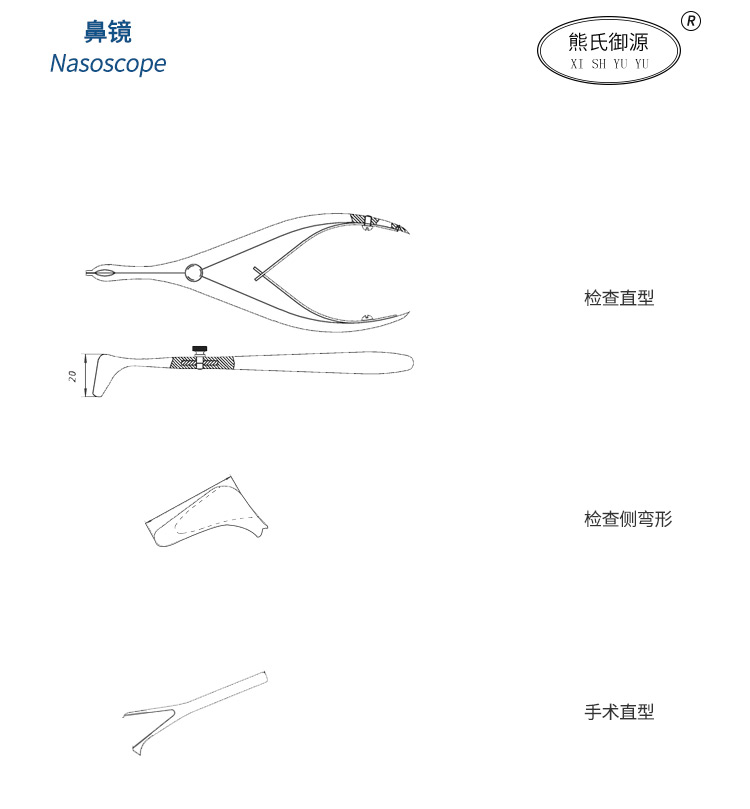 鼻镜
Nasoscope

熊氏御源
XI SH YU YU
R

20

检查直型

检查侧弯形

手术直型